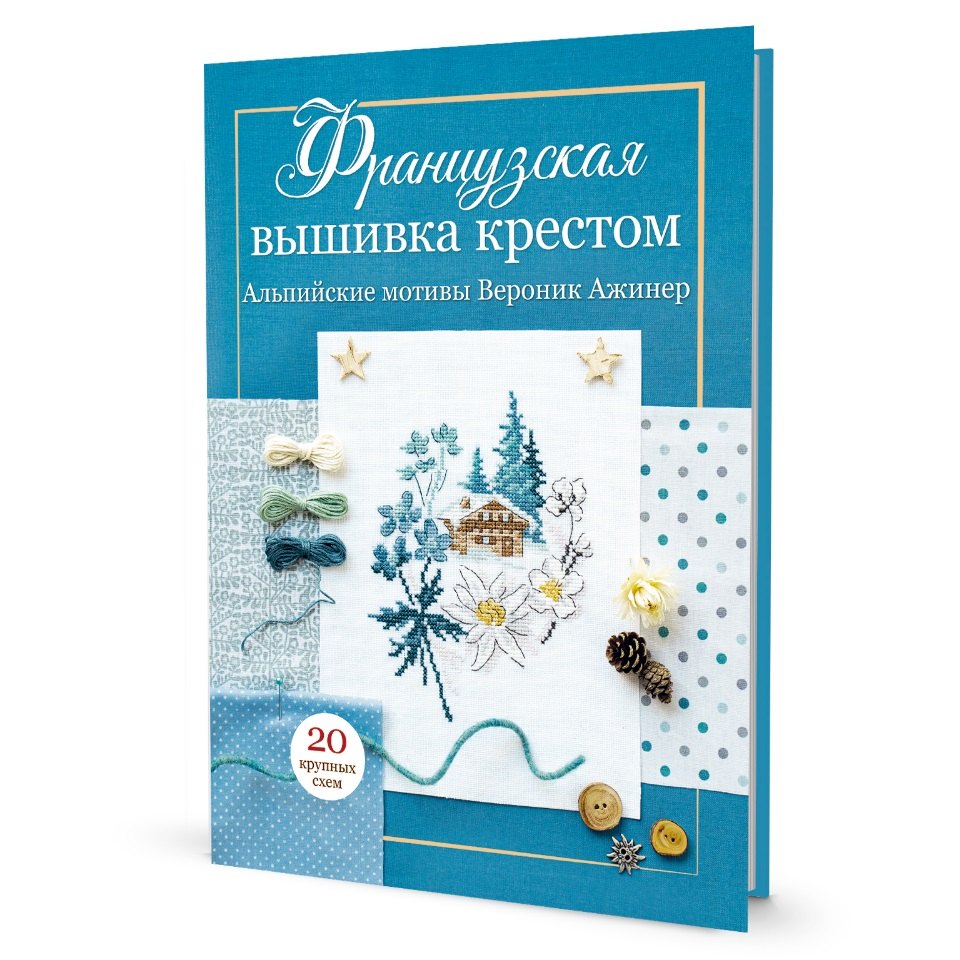 Французская вышивка крестом

Альпийские мотивы Вероник Ажинер

20 крупных схем